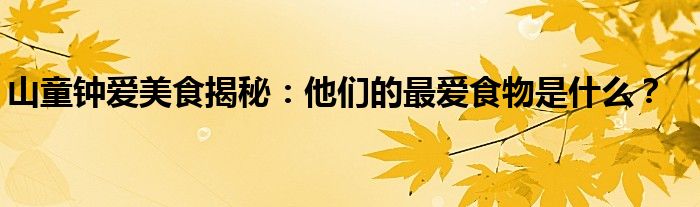 山童钟爱美食揭秘：他们的最爱食物是什么？